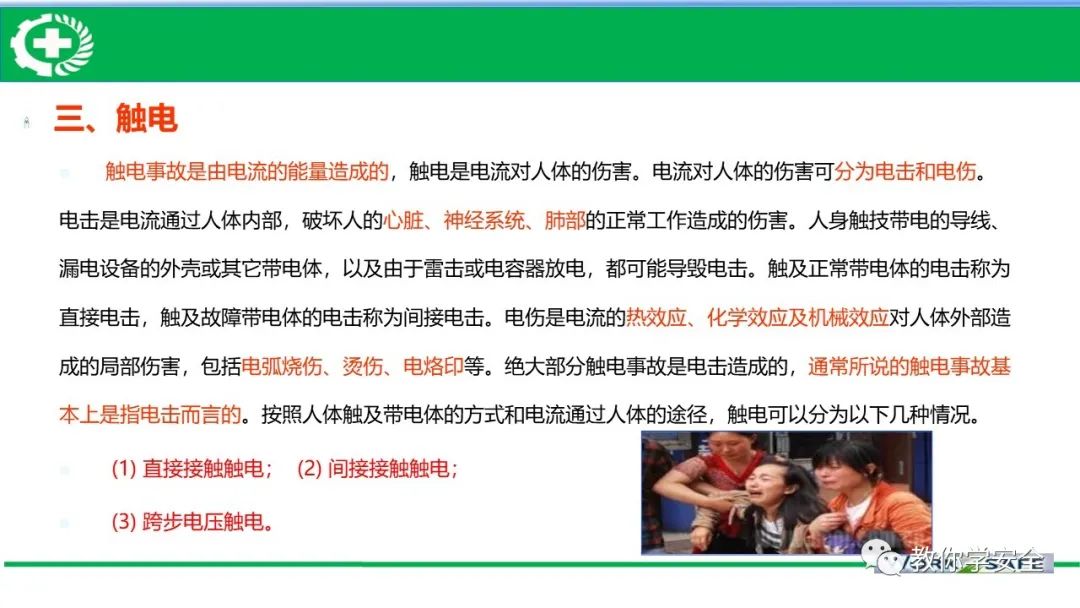 三、触电

触电事故是由电流的能量造成的，触电是电流对人体的伤害。电流对人体的伤害可分为电击和电伤。电击是电流通过人体内部，破坏人的心脏、神经系统、肺部的正常工作造成的伤害。人身触技带电的导线、漏电设备的外壳或其它带电体，以及由于雷击或电容器放电，都可能导毁电击。触及正常带电体的电击称为直接电击，触及故障带电体的电击称为间接电击。电伤是电流的热效应、化学效应及机械效应对人体外部造成的局部伤害，包括电弧烧伤、烫伤、电烙印等。绝大部分触电事故是电击造成的，通常所说的触电事故基本上是指电击而言的。按照人体触及带电体的方式和电流通过人体的途径，触电可以分为以下几种情况。

(1) 直接接触触电； (2) 间接接触触电；

(3) 跨步电压触电。

教你学安全